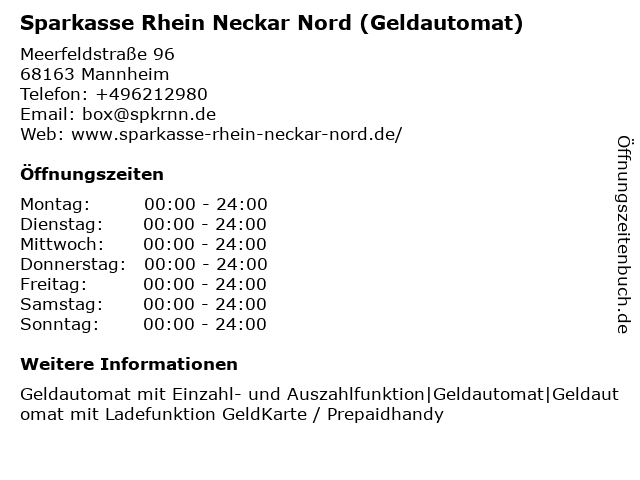 Sparkasse Rhein Neckar Nord (Geldautomat)

Meerfeldstraße 96
68163 Mannheim
Telefon: +496212980
Email: box@spkrnn.de
Web: www.sparkasse-rhein-neckar-nord.de/

Öffnungszeiten

Montag: 00:00 - 24:00
Dienstag: 00:00 - 24:00
Mittwoch: 00:00 - 24:00
Donnerstag: 00:00 - 24:00
Freitag: 00:00 - 24:00
Samstag: 00:00 - 24:00
Sonntag: 00:00 - 24:00

Weitere Informationen

Geldautomat mit Einzahl- und Auszahlfunktion|Geldautomat|Geldautomat mit Ladefunktion GeldKarte / Prepaidhandy

Öffnungszeitenbuch.de